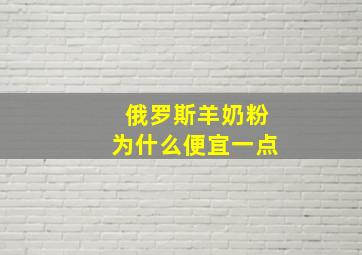 俄罗斯羊奶粉
为什么便宜一点